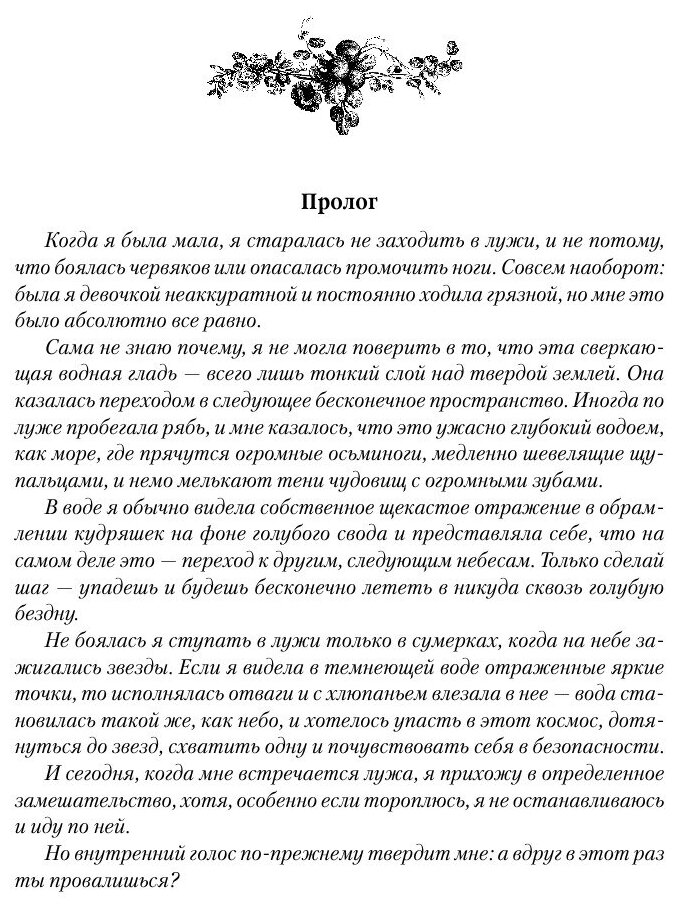 Пролог

Когда я была мала, я старалась не заходить в лужи, и не потому, что боялась червяков или опасалась промочить ноги. Совсем наоборот: была я девочкой неаккуратной и постоянно ходила грязной, но мне это было абсолютно все равно.

Сама не знаю почему, я не могла поверить в то, что эта сверкающая водная гладь — всего лишь тонкий слой над твердой землей. Она казалась переходом в следующее бесконечное пространство. Иногда по луже пробегала рябь, и мне казалось, что это ужасно глубокий водоем, как море, где прячутся огромные осьминоги, медленно шевелящие щупальцами, и немо мелькают тени чудовищ с огромными зубами.

В воде я обычно видела собственное щекастое отражение в обрамлении кудряшек на фоне голубого свода и представляла себе, что на самом деле это — переход к другим, следующим небесам. Только сделай шаг — упадешь и будешь бесконечно лететь в никуда сквозь голубую бездну.

Не боялась я ступать в лужи только в сумерках, когда на небе зажигались звезды. Если я видела в темнеющей воде отраженные яркие точки, то исполнялась отваги и с хлюпаньем влезала в нее — вода становилась такой же, как небо, и хотелось упасть в этот космос, дотянуться до звезд, схватить одну и почувствовать себя в безопасности.

И сегодня, когда мне встречается лужа, я прихожу в определенное замешательство, хотя, особенно если тороплюсь, я не останавливаюсь и иду по ней.

Но внутренний голос по-прежнему твердит мне: а вдруг в этот раз ты провалишься?